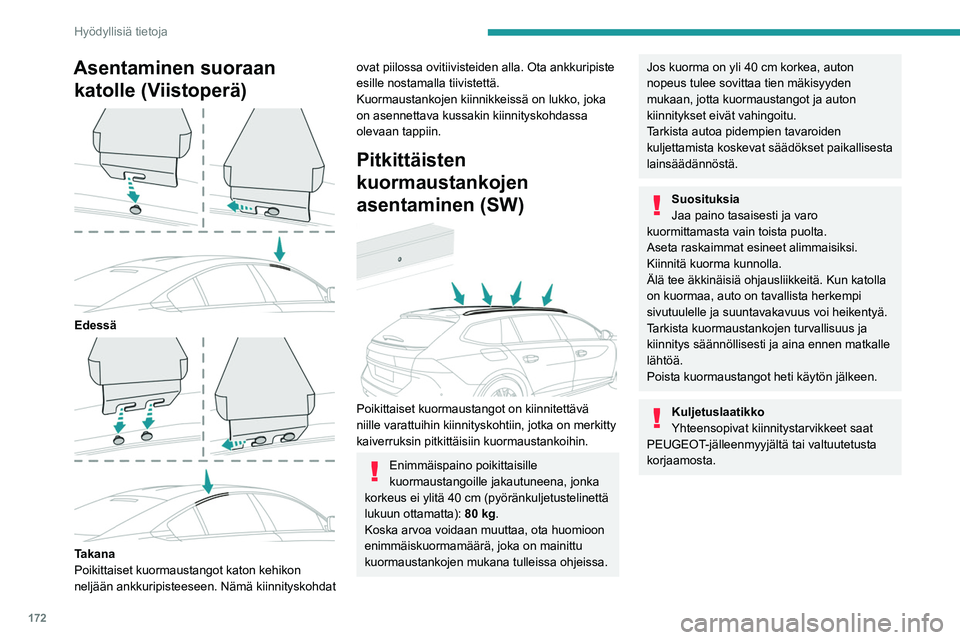 Hyödyllisiä tietoja

Asentaminen suoraan katolle (Viistoperä)

Edessä

Takana
Poikittaiset kuormaustangot katon kehikon neljään ankkuripisteeseen. Nämä kiinnityskohdat ovat piilossa ovitiivisteiden alla. Ota ankkuripiste esille nostamalla tiivistettä.
Kuormaustankojen kiinnikkeissä on lukko, joka on asennettava kussakin kiinnityskohdassa olevaan tappiin.

Pitkittäisten kuormaustankojen asentaminen (SW)

Poikittaiset kuormaustangot on kiinnitettävä niille varattuihin kiinnityskohtiin, jotka on merkitty kaiverruksin pitkittäisiin kuormaustankoihin.

Enimmäispaino poikittaisille kuormaustangoille jakautuneena, jonka korkeus ei ylitä 40 cm (pyöränkuljetustelinettä lukuun ottamatta): 80 kg.
Koska arvoa voidaan muuttaa, ota huomioon enimmäiskuormamäärä, joka on mainittu kuormaustankojen mukana tulleissa ohjeissa.

Jos kuorma on yli 40 cm korkea, auton nopeus tulee sovittaa tien mäkisyyden mukaan, jotta kuormaustangot ja auton kiinnitykset eivät vahingoitu.
Tarkista autoa pidempien tavaroiden kuljettamista koskevat säädökset paikallisesta lainsäädännöstä.

Suosituksia
Jaa paino tasaisesti ja varo kuormittamasta vain toista puolta.
Aseta raskaimmat esineet alimmaisiksi.
Kiinnitä kuorma kunnolla.
Älä tee äkkinäisiä ohjausliikkeitä. Kun katolla on kuormaa, auto on tavallista herkempi sivutuulelle ja suuntavakavuus voi heikentyä.
Tarkista kuormaustankojen turvallisuus ja kiinnitys säännöllisesti ja aina ennen matkalle lähtöä.
Poista kuormaustangot heti käytön jälkeen.

Kuljetuslaatikko
Yhteensopivat kiinnitystarvikkeet saat PEUGEOT-jälleenmyyjältä tai valtuutetusta korjaamosta.

172

carmanualsonline.info